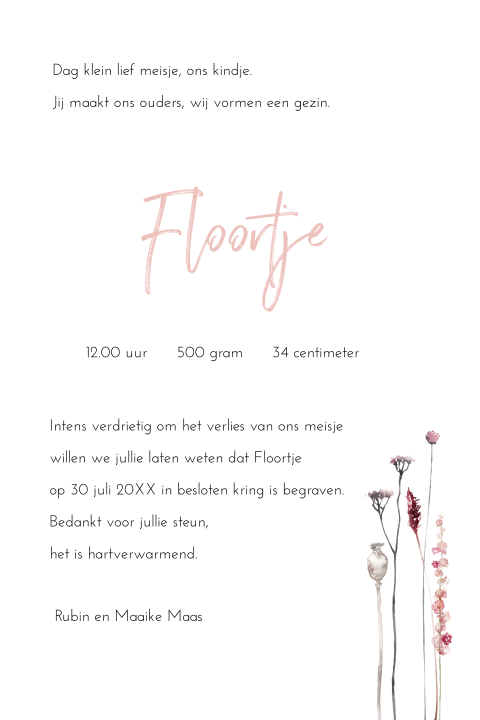 Dag klein lief meisje, ons kindje.
Jij maakt ons ouders, wij vormen een gezin.

Floortje

12.00 uur 500 gram 34 centimeter

Intens verdrietig om het verlies van ons meisje
willen we jullie laten weten dat Floortje
op 30 juli 20XX in besloten kring is begraven.
Bedankt voor jullie steun,
het is hartverwarmend.

Rubin en Maaike Maas